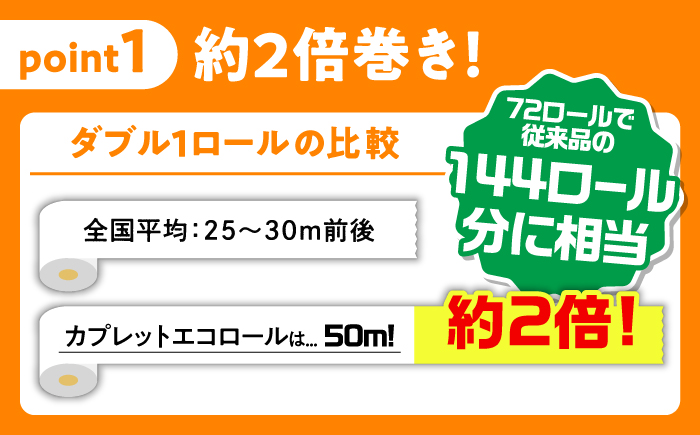 point1 約2倍巻き!

ダブル1ロールの比較

72ロールで従来品の144ロール分に相当

全国平均：25～30m前後

カプレットエコロールは… 50m!

約2倍!